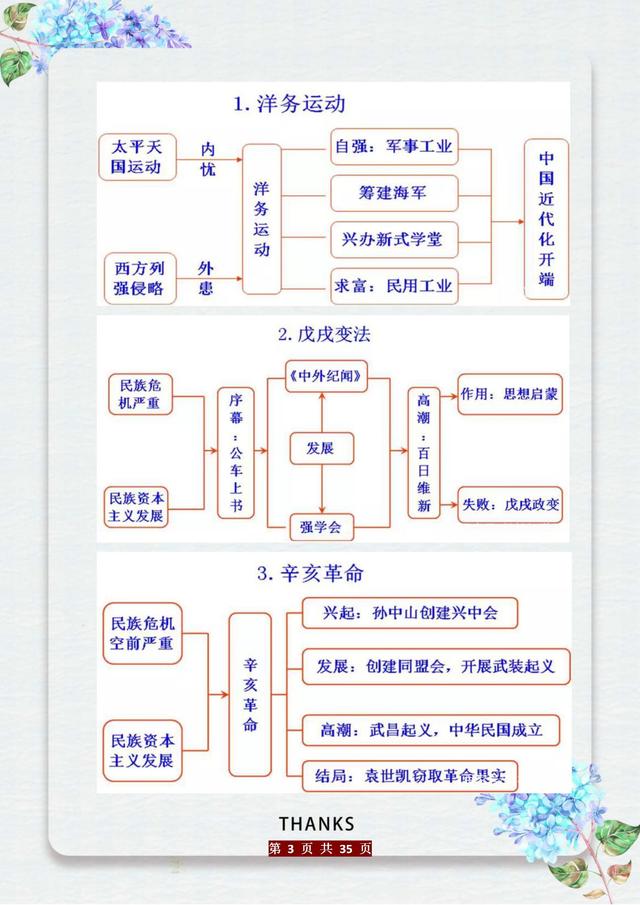 1. 洋务运动

太平天国运动
内忧

西方列强侵略
外患

洋务运动

自强：军事工业
筹建海军
兴办新式学堂
求富：民用工业

中国近代化开端

2. 戊戌变法

民族危机严重

民族资本主义发展

序幕：公车上书

《中外纪闻》
发展
强学会

高潮：百日维新

作用：思想启蒙
失败：戊戌政变

3. 辛亥革命

民族危机空前严重

民族资本主义发展

辛亥革命

兴起：孙中山创建兴中会
发展：创建同盟会，开展武装起义
高潮：武昌起义，中华民国成立
结局：袁世凯窃取革命果实

THANKS

第 3 页 共 35 页